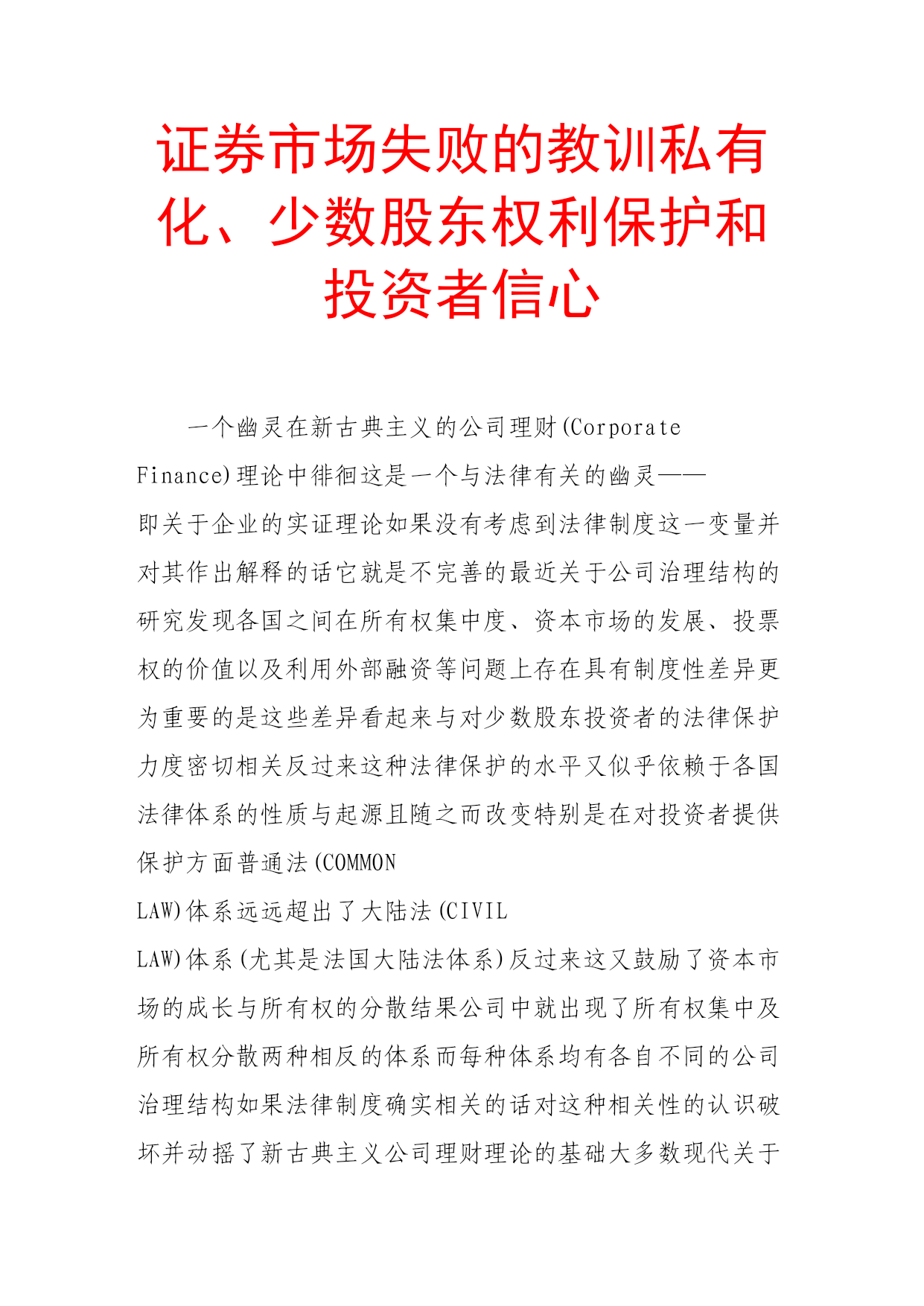 证券市场失败的教训私有化、少数股东权利保护和投资者信心

一个幽灵在新古典主义的公司理财(Corporate Finance)理论中徘徊这是一个与法律有关的幽灵——即关于企业的实证理论如果没有考虑到法律制度这一变量并对其作出解释的话它就是不完善的最近关于公司治理结构的研究发现各国之间在所有权集中度、资本市场的发展、投票权的价值以及利用外部融资等问题上存在具有制度性差异更为重要的是这些差异看起来与对少数股东投资者的法律保护力度密切相关反过来这种法律保护的水平又似乎依赖于各国法律体系的性质与起源且随之而改变特别是在对投资者提供保护方面普通法(COMMON LAW)体系远远超出了大陆法(CIVIL LAW)体系(尤其是法国大陆法体系)反过来这又鼓励了资本市场的成长与所有权的分散结果公司中就出现了所有权集中及所有权分散两种相反的体系而每种体系均有各自不同的公司治理结构如果法律制度确实相关的话对这种相关性的认识破坏并动摇了新古典主义公司理财理论的基础大多数现代关于